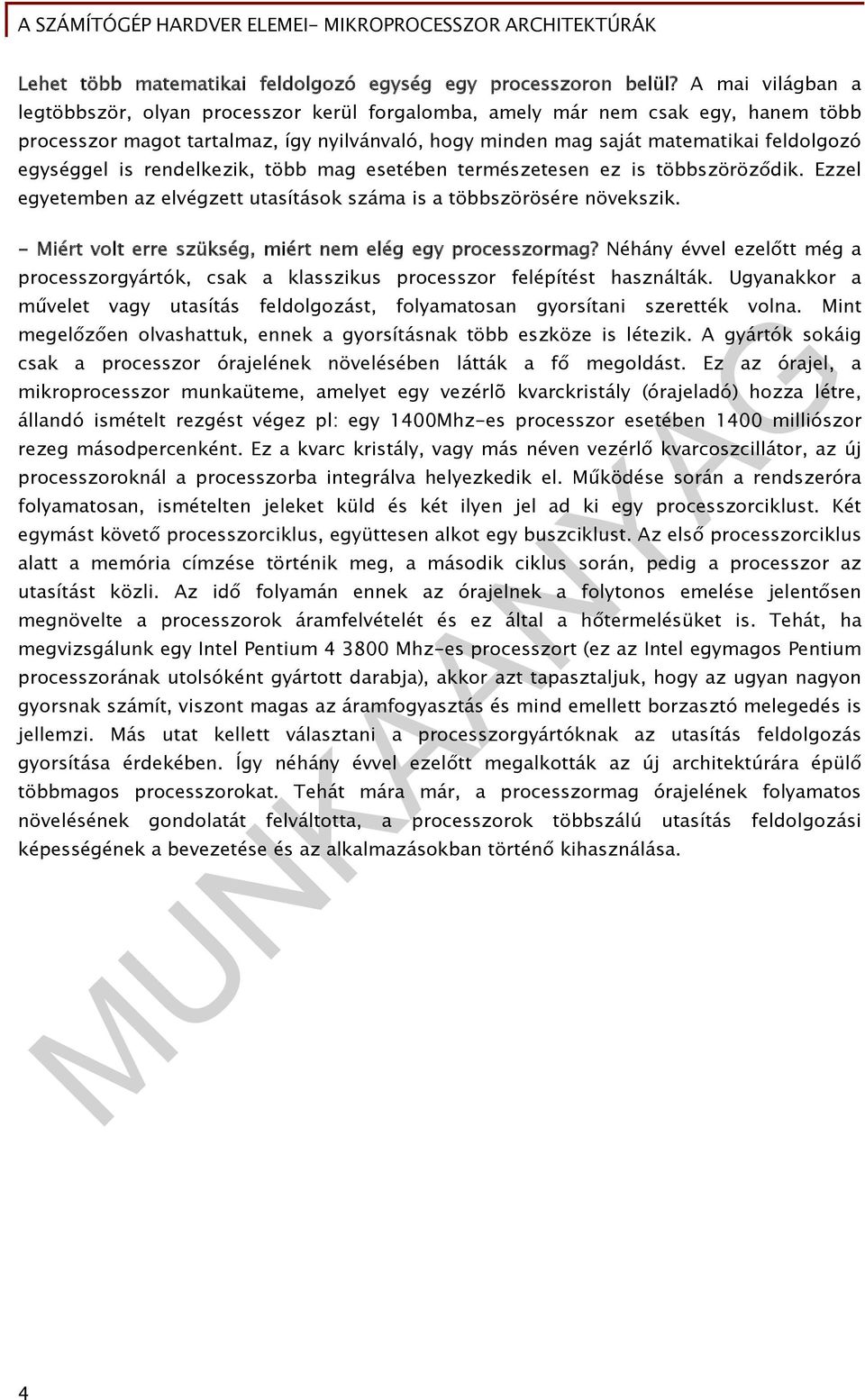 A SZÁMÍTÓGÉP HARDVER ELEMEI- MIKROPROCESSZOR ARCHITEKTÚRÁK

Lehet több matematikai feldolgozó egység egy processzoron belül? A mai világban a legtöbbször, olyan processzor kerül forgalomba, amely már nem csak egy, hanem több processzor magot tartalmaz, így nyilvánvaló, hogy minden mag saját matematikai feldolgozó egységgel is rendelkezik, több mag esetében természetesen ez is többszöröződik. Ezzel egyetemben az elvégzett utasítások száma is a többszörösére növekszik.

- Miért volt erre szükség, miért nem elég egy processzormag? Néhány évvel ezelőtt még a processzorgyártók, csak a klasszikus processzor felépítést használták. Ugyanakkor a művelet vagy utasítás feldolgozást, folyamatosan gyorsítani szerették volna. Mint megelőzően olvashattuk, ennek a gyorsításnak több eszköze is létezik. A gyártók sokáig csak a processzor órajelének növelésében látták a fő megoldást. Ez az órajel, a mikroprocesszor munkaüteme, amelyet egy vezérlõ kvarckristály (órajeladó) hozza létre, állandó ismételt rezgést végez pl: egy 1400Mhz-es processzor esetében 1400 milliószor rezeg másodpercenként. Ez a kvarc kristály, vagy más néven vezérlő kvarcoszcillátor, az új processzoroknál a processzorba integrálva helyezkedik el. Működése során a rendszeróra folyamatosan, ismételten jeleket küld és két ilyen jel ad ki egy processzorciklust. Két egymást követő processzorciklus, együttesen alkot egy buszciklust. Az első processzorciklus alatt a memória címzése történik meg, a második ciklus során, pedig a processzor az utasítást közli. Az idő folyamán ennek az órajelnek a folytonos emelése jelentősen megnövelte a processzorok áramfelvételét és ez által a hőtermelésüket is. Tehát, ha megvizsgálunk egy Intel Pentium 4 3800 Mhz-es processzort (ez az Intel egymagos Pentium processzorának utolsóként gyártott darabja), akkor azt tapasztaljuk, hogy az ugyan nagyon gyorsnak számít, viszont magas az áramfogyasztás és mind emellett borzasztó melegedés is jellemzi. Más utat kellett választani a processzorgyártóknak az utasítás feldolgozás gyorsítása érdekében. Így néhány évvel ezelőtt megalkották az új architektúrára épülő többmagos processzorokat. Tehát mára már, a processzormag órajelének folyamatos növelésének gondolatát felváltotta, a processzorok többszálú utasítás feldolgozási képességének a bevezetése és az alkalmazásokban történő kihasználása.

MUNKAANYAG

4